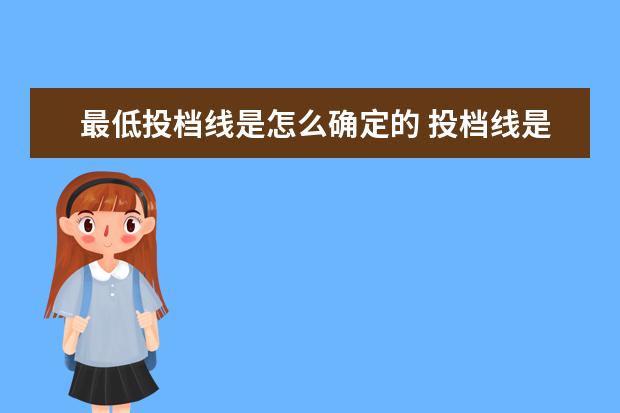 最低投档线是怎么确定的 投档线是